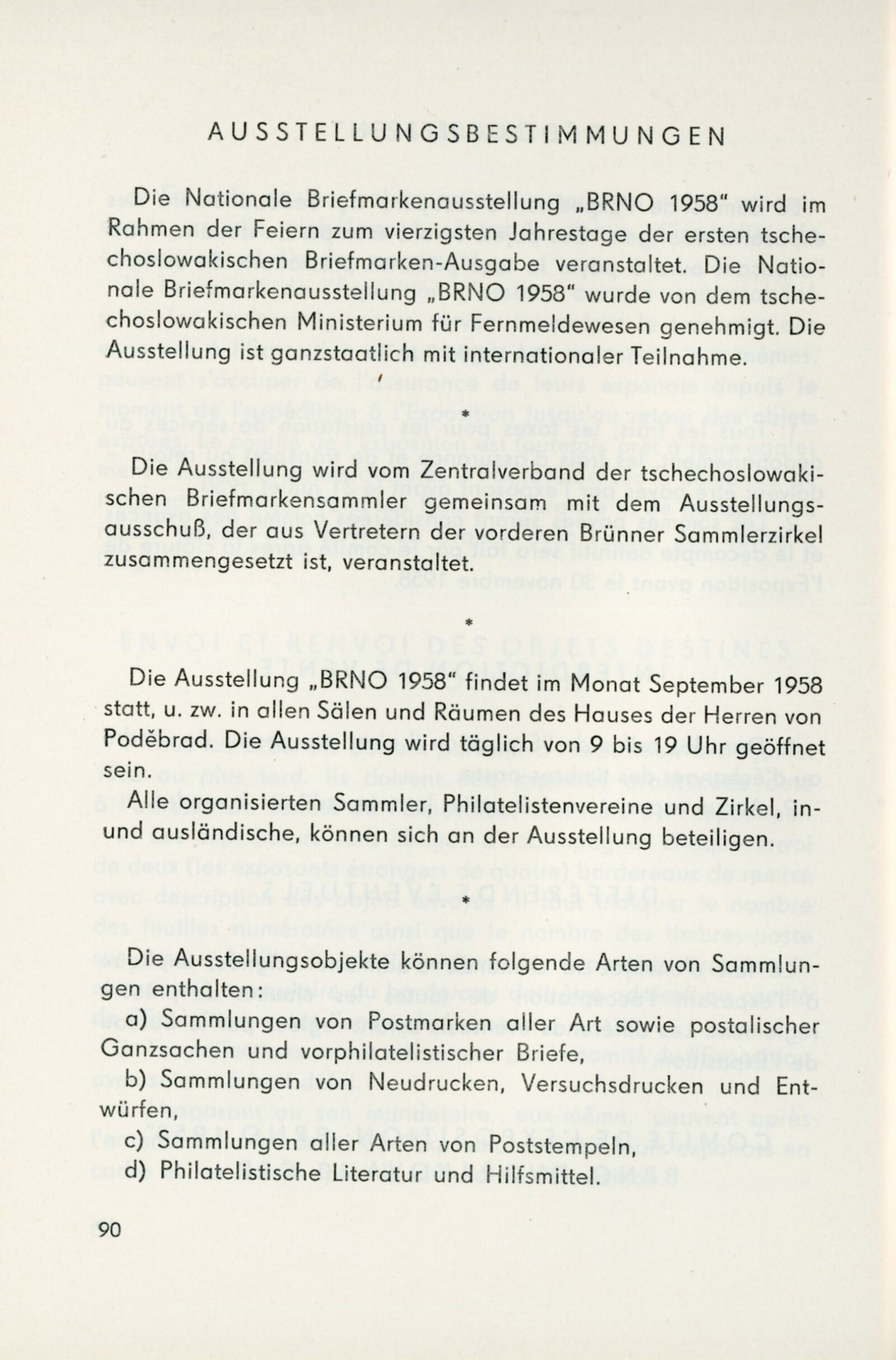 AUSSTELLUNGSBESTIMMUNGEN

Die Nationale Briefmarkenausstellung „BRNO 1958" wird im Rahmen der Feiern zum vierzigsten Jahrestage der ersten tschechoslowakischen Briefmarken-Ausgabe veranstaltet. Die Nationale Briefmarkenausstellung „BRNO 1958" wurde von dem tschechoslowakischen Ministerium für Fernmeldewesen genehmigt. Die Ausstellung ist ganzstaatlich mit internationaler Teilnahme.

*

Die Ausstellung wird vom Zentralverband der tschechoslowakischen Briefmarkensammler gemeinsam mit dem Ausstellungsausschuß, der aus Vertretern der vorderen Brünner Sammlerzirkel zusammengesetzt ist, veranstaltet.

*

Die Ausstellung „BRNO 1958" findet im Monat September 1958 statt, u. zw. in allen Sälen und Räumen des Hauses der Herren von Poděbrad. Die Ausstellung wird täglich von 9 bis 19 Uhr geöffnet sein.

Alle organisierten Sammler, Philatelistenvereine und Zirkel, in- und ausländische, können sich an der Ausstellung beteiligen.

*

Die Ausstellungsobjekte können folgende Arten von Sammlungen enthalten:
a) Sammlungen von Postmarken aller Art sowie postalischer Ganzsachen und vorphilatelistischer Briefe,
b) Sammlungen von Neudrucken, Versuchsdrucken und Entwürfen,
c) Sammlungen aller Arten von Poststempeln,
d) Philatelistische Literatur und Hilfsmittel.

90